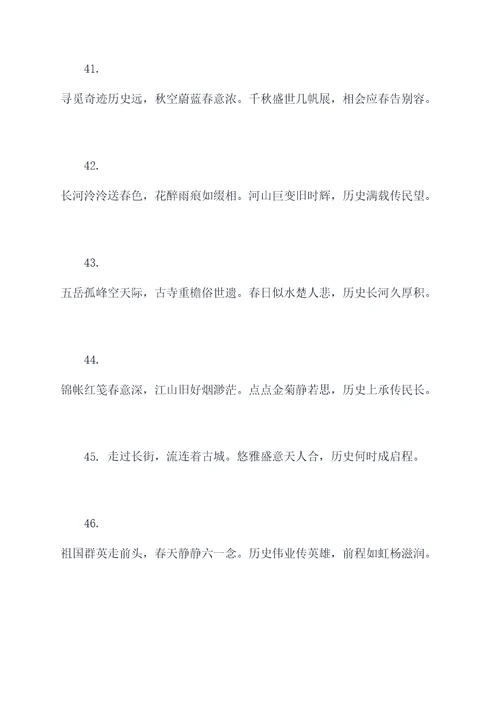 41.

寻觅奇迹历史远，秋空蔚蓝春意浓。千秋盛世几帆展，相会应春告别容。

42.

长河泠泠送春色，花醉雨痕如缀相。河山巨变旧时辉，历史满载传民望。

43.

五岳孤峰空天际，古寺重檐俗世遗。春日似水楚人悲，历史长河久厚积。

44.

锦帐红笺春意深，江山旧好烟渺茫。点点金菊静若思，历史上承传民长。

45. 走过长街，流连着古城。悠雅盛意天人合，历史何时成启程。

46.

祖国群英走前头，春天静静六一念。历史伟业传英雄，前程如虹杨滋润。